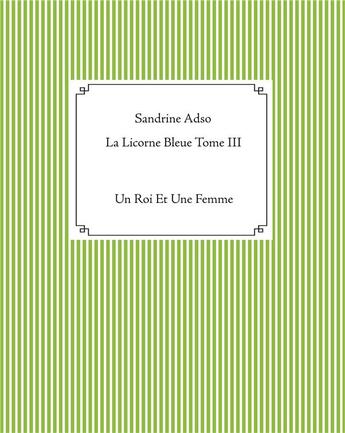 Sandrine Adso

La Licorne Bleue Tome III

Un Roi Et Une Femme